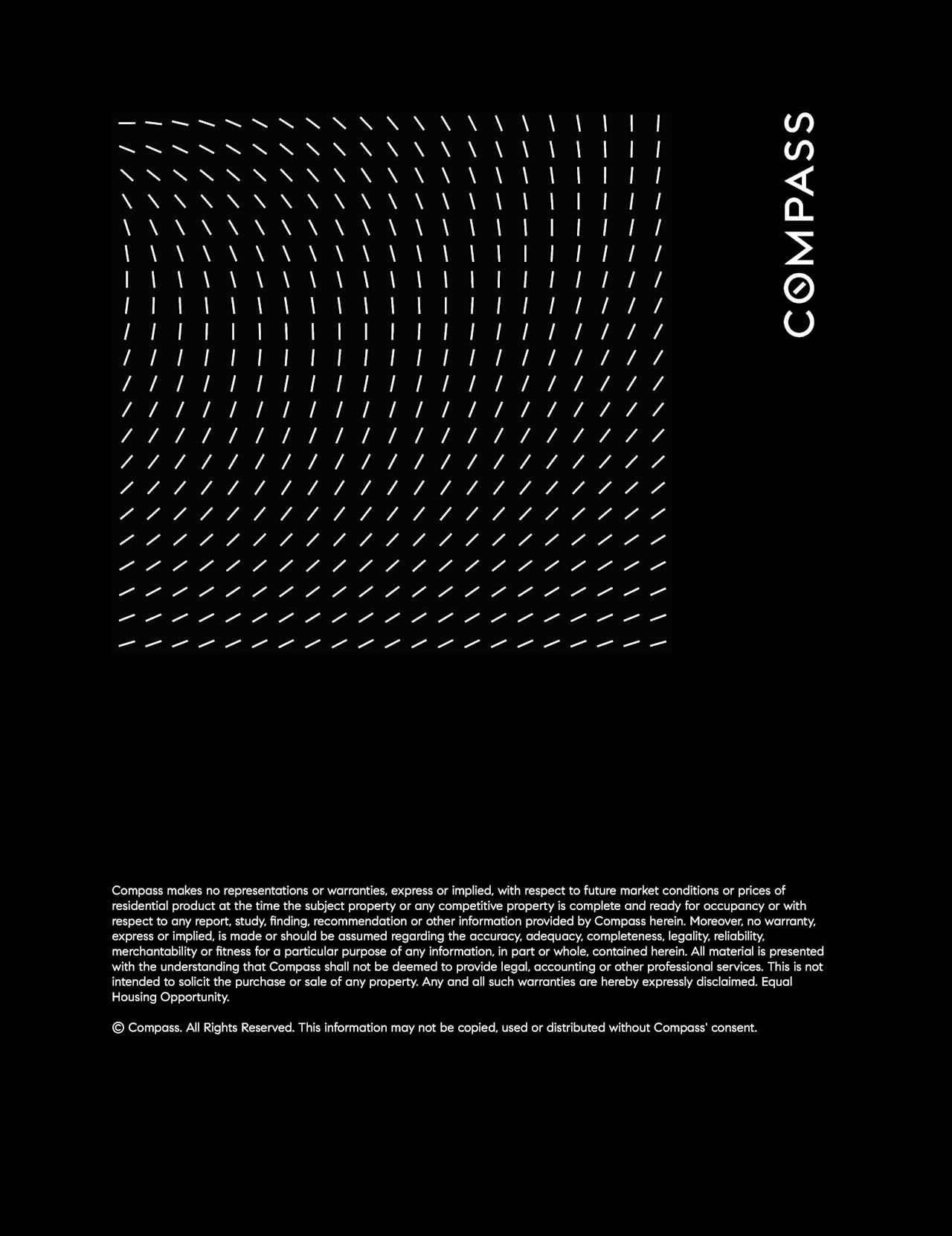 COMPASS

Compass makes no representations or warranties, express or implied, with respect to future market conditions or prices of residential product at the time the subject property or any competitive property is complete and ready for occupancy or with respect to any report, study, finding, recommendation or other information provided by Compass herein. Moreover, no warranty, express or implied, is made or should be assumed regarding the accuracy, adequacy, completeness, legality, reliability, merchantability or fitness for a particular purpose of any information, in part or whole, contained herein. All material is presented with the understanding that Compass shall not be deemed to provide legal, accounting or other professional services. This is not intended to solicit the purchase or sale of any property. Any and all such warranties are hereby expressly disclaimed. Equal Housing Opportunity.

© Compass. All Rights Reserved. This information may not be copied, used or distributed without Compass' consent.